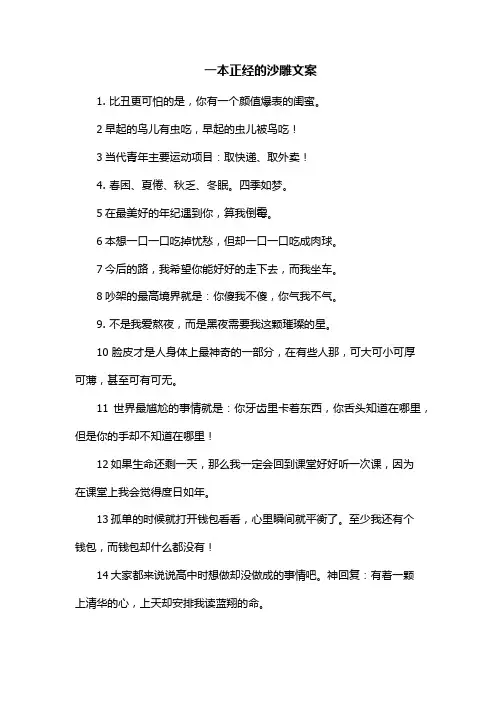 一本正经的沙雕文案

1. 比丑更可怕的是，你有一个颜值爆表的闺蜜。

2 早起的鸟儿有虫吃，早起的虫儿被鸟吃！

3 当代青年主要运动项目：取快递、取外卖！

4. 春困、夏倦、秋乏、冬眠。四季如梦。

5 在最美好的年纪遇到你，算我倒霉。

6 本想一口一口吃掉忧愁，但却一口一口吃成肉球。

7 今后的路，我希望你能好好的走下去，而我坐车。

8 吵架的最高境界就是：你傻我不傻，你气我不气。

9. 不是我爱熬夜，而是黑夜需要我这颗璀璨的星。

10 脸皮才是人身体上最神奇的一部分，在有些人那，可大可小可厚可薄，甚至可有可无。

11 世界最尴尬的事情就是：你牙齿里卡着东西，你舌头知道在哪里，但是你的手却不知道在哪里！

12 如果生命还剩一天，那么我一定会回到课堂好好听一次课，因为在课堂上我会觉得度日如年。

13 孤单的时候就打开钱包看看，心里瞬间就平衡了。至少我还有个钱包，而钱包却什么都没有！

14 大家都来说说高中时想做却没做成的事情吧。神回复：有着一颗上清华的心，上天却安排我读蓝翔的命。